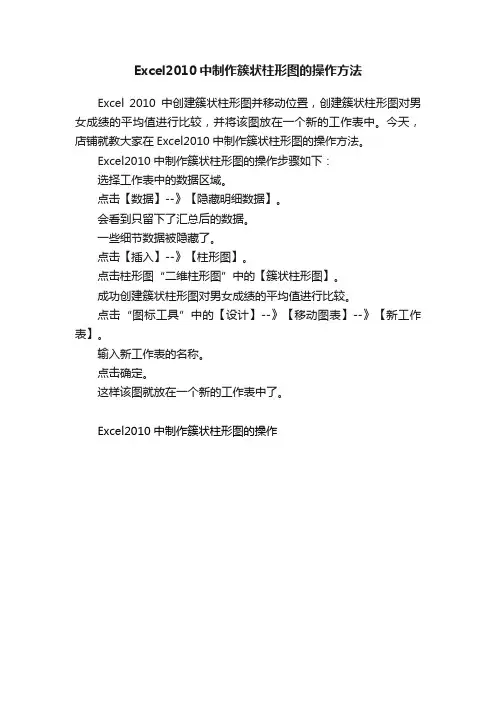 Excel2010中制作簇状柱形图的操作方法

Excel 2010 中创建簇状柱形图并移动位置，创建簇状柱形图对男女成绩的平均值进行比较，并将该图放在一个新的工作表中。今天，店铺就教大家在Excel2010中制作簇状柱形图的操作方法。

Excel2010中制作簇状柱形图的操作步骤如下：

选择工作表中的数据区域。

点击【数据】--》【隐藏明细数据】。

会看到只留下了汇总后的数据。

一些细节数据被隐藏了。

点击【插入】--》【柱形图】。

点击柱形图“二维柱形图”中的【簇状柱形图】。

成功创建簇状柱形图对男女成绩的平均值进行比较。

点击“图标工具”中的【设计】--》【移动图表】--》【新工作表】。

输入新工作表的名称。

点击确定。

这样该图就放在一个新的工作表中了。

Excel2010中制作簇状柱形图的操作